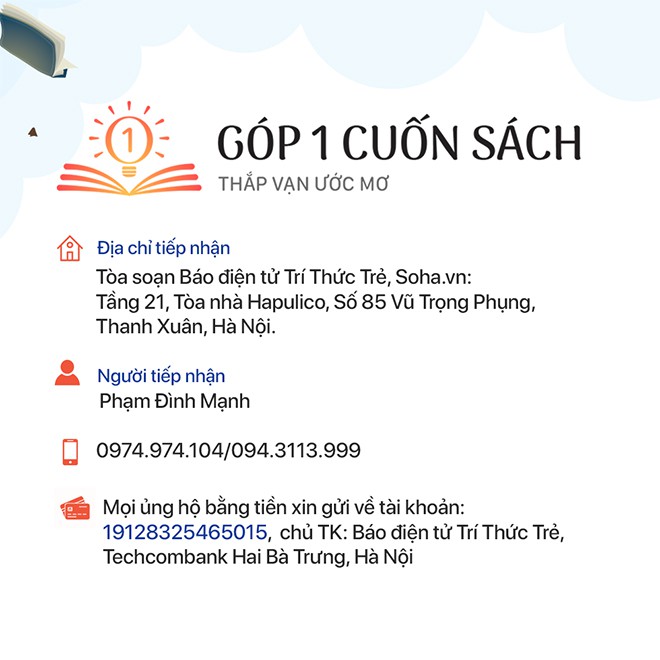 1

GÓP 1 CUỐN SÁCH
THẮP VẠN ƯỚC MƠ

Địa chỉ tiếp nhận
Tòa soạn Báo điện tử Trí Thức Trẻ, Soha.vn: Tầng 21, Tòa nhà Hapulico, Số 85 Vũ Trọng Phụng, Thanh Xuân, Hà Nội.

Người tiếp nhận
Phạm Đình Mạnh

0974.974.104/094.3113.999

Mọi ủng hộ bằng tiền xin gửi về tài khoản: 19128325465015, chủ TK: Báo điện tử Trí Thức Trẻ, Techcombank Hai Bà Trưng, Hà Nội